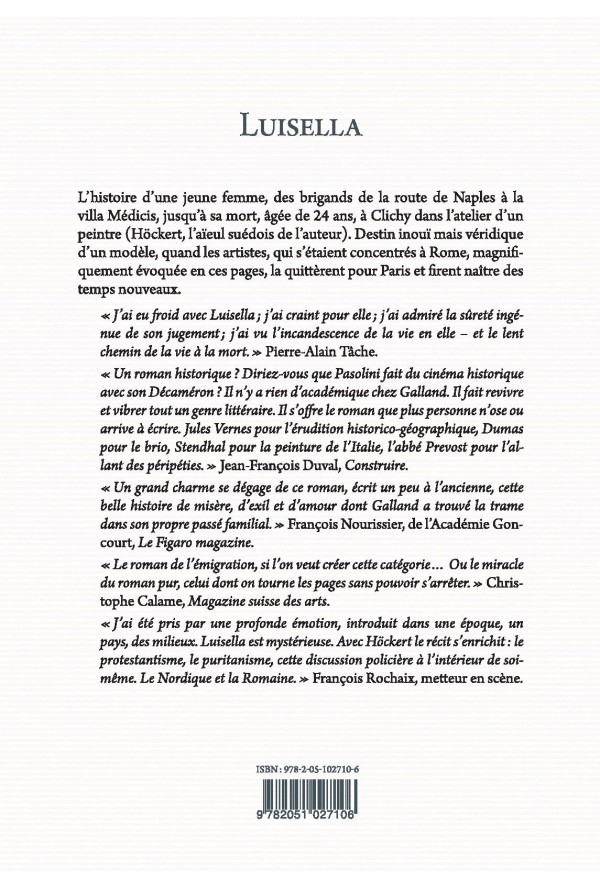 LUISELLA

L'histoire d'une jeune femme, des brigands de la route de Naples à la villa Médicis, jusqu'à sa mort, âgée de 24 ans, à Clichy dans l'atelier d'un peintre (Höckert, l'aïeul suédois de l'auteur). Destin inouï mais véridique d'un modèle, quand les artistes, qui s'étaient concentrés à Rome, magnifiquement évoquée en ces pages, la quittèrent pour Paris et firent naître des temps nouveaux.

« J'ai eu froid avec Luisella ; j'ai craint pour elle ; j'ai admiré la sûreté ingénue de son jugement ; j'ai vu l'incandescence de la vie en elle – et le lent chemin de la vie à la mort. » Pierre-Alain Tâche.

« Un roman historique ? Diriez-vous que Pasolini fait du cinéma historique avec son Décaméron ? Il n'y a rien d'académique chez Galland. Il fait revivre et vibrer tout un genre littéraire. Il s'offre le roman que plus personne n'ose ou arrive à écrire. Jules Vernes pour l'érudition historico-géographique, Dumas pour le brio, Stendhal pour la peinture de l'Italie, l'abbé Prevost pour l'allant des péripéties. » Jean-François Duval, Construire.

« Un grand charme se dégage de ce roman, écrit un peu à l'ancienne, cette belle histoire de misère, d'exil et d'amour dont Galland a trouvé la trame dans son propre passé familial. » François Nourissier, de l'Académie Goncourt, Le Figaro magazine.

« Le roman de l'émigration, si l'on veut créer cette catégorie… Ou le miracle du roman pur, celui dont on tourne les pages sans pouvoir s'arrêter. » Christophe Calame, Magazine suisse des arts.

« J'ai été pris par une profonde émotion, introduit dans une époque, un pays, des milieux. Luisella est mystérieuse. Avec Höckert le récit s'enrichit : le protestantisme, le puritanisme, cette discussion policière à l'intérieur de soi-même. Le Nordique et la Romaine. » François Rochaix, metteur en scène.

ISBN : 978-2-05-102710-6

9 782051 027106